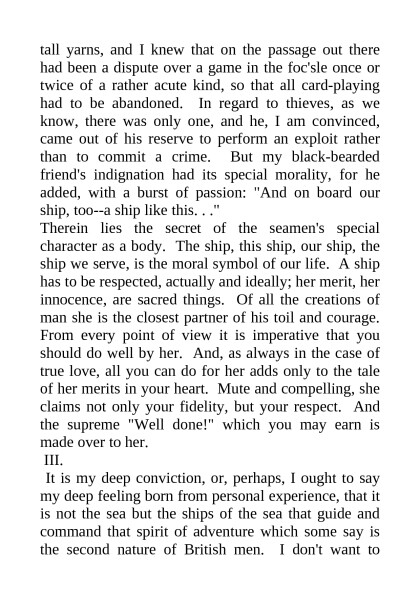 tall yarns, and I knew that on the passage out there had been a dispute over a game in the foc'sle once or twice of a rather acute kind, so that all card-playing had to be abandoned. In regard to thieves, as we know, there was only one, and he, I am convinced, came out of his reserve to perform an exploit rather than to commit a crime. But my black-bearded friend's indignation had its special morality, for he added, with a burst of passion: "And on board our ship, too--a ship like this. . ."

Therein lies the secret of the seamen's special character as a body. The ship, this ship, our ship, the ship we serve, is the moral symbol of our life. A ship has to be respected, actually and ideally; her merit, her innocence, are sacred things. Of all the creations of man she is the closest partner of his toil and courage. From every point of view it is imperative that you should do well by her. And, as always in the case of true love, all you can do for her adds only to the tale of her merits in your heart. Mute and compelling, she claims not only your fidelity, but your respect. And the supreme "Well done!" which you may earn is made over to her.

III.

It is my deep conviction, or, perhaps, I ought to say my deep feeling born from personal experience, that it is not the sea but the ships of the sea that guide and command that spirit of adventure which some say is the second nature of British men. I don't want to